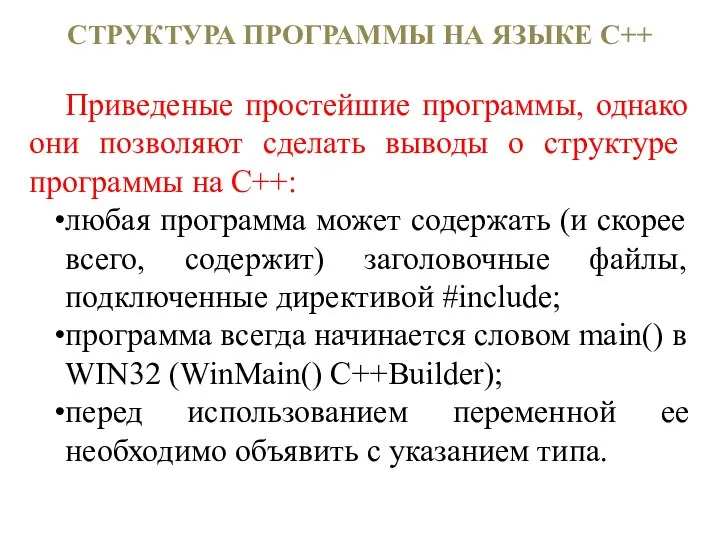 СТРУКТУРА ПРОГРАММЫ НА ЯЗЫКЕ С++

Приведеные простейшие программы, однако они позволяют сделать выводы о структуре программы на С++:

•любая программа может содержать (и скорее всего, содержит) заголовочные файлы, подключенные директивой #include;

•программа всегда начинается словом main() в WIN32 (WinMain() C++Builder);

•перед использованием переменной ее необходимо объявить с указанием типа.